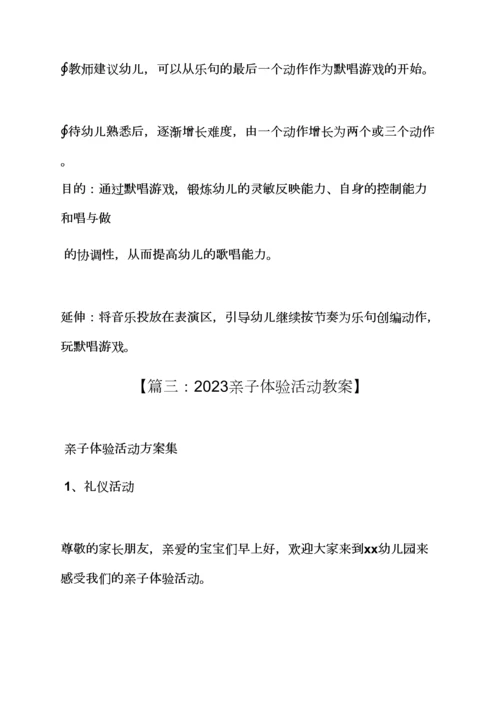 ∮教师建议幼儿，可以从乐句的最后一个动作作为默唱游戏的开始。

∮待幼儿熟悉后，逐渐增长难度，由一个动作增长为两个或三个动作。

目的：通过默唱游戏，锻炼幼儿的灵敏反映能力、自身的控制能力和唱与做

的协调性，从而提高幼儿的歌唱能力。

延伸：将音乐投放在表演区，引导幼儿继续按节奏为乐句创编动作，玩默唱游戏。

【篇三：2023亲子体验活动教案】

亲子体验活动方案集

1、礼仪活动

尊敬的家长朋友，亲爱的宝宝们早上好，欢迎大家来到xx幼儿园来感受我们的亲子体验活动。